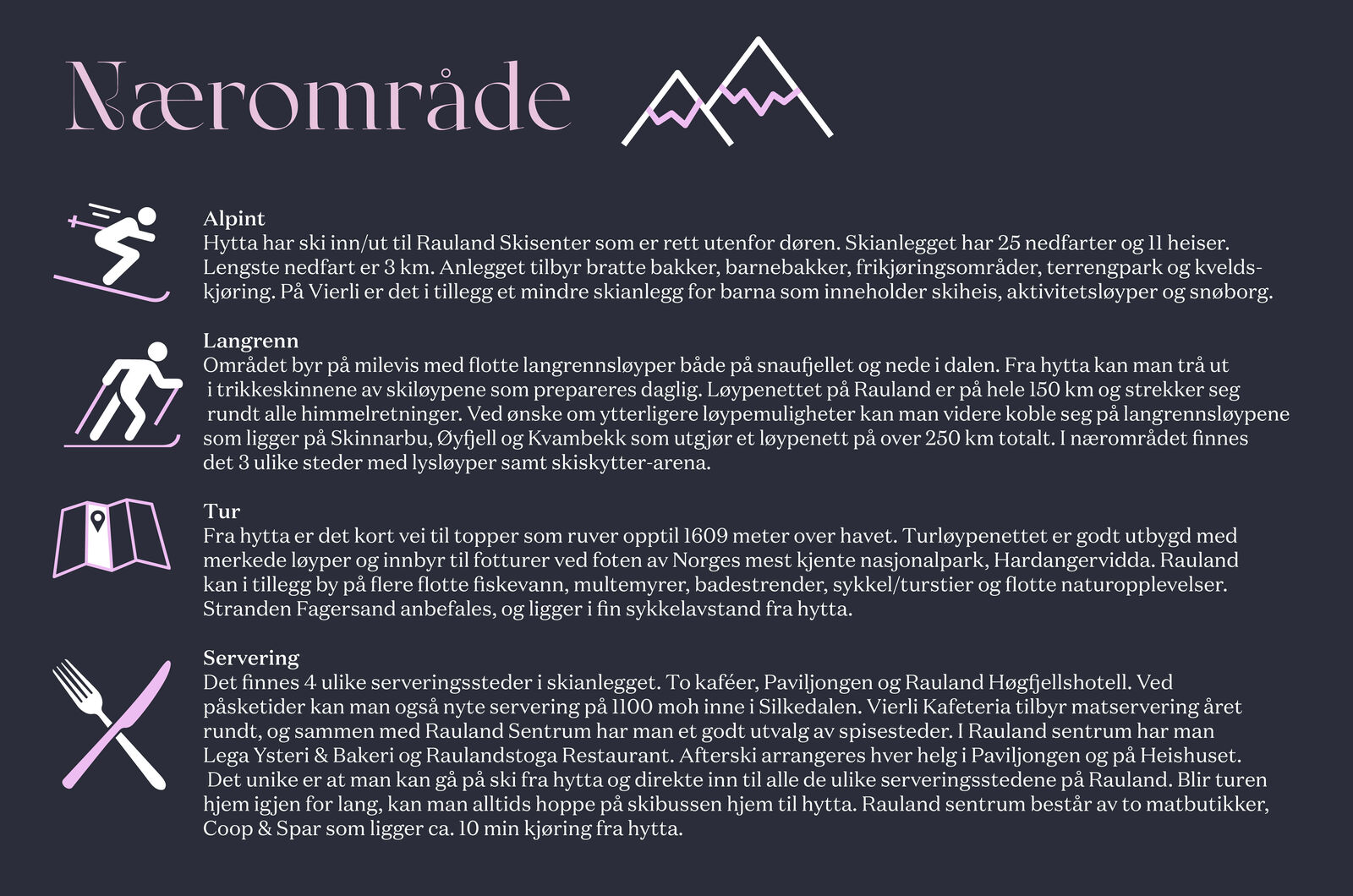 Nærområde

Alpint
Hytta har ski inn/ut til Rauland Skisenter som er rett utenfor døren. Skianlegget har 25 nedfarter og 11 heiser. Lengste nedfart er 3 km. Anlegget tilbyr bratte bakker, barnebakker, frikjøringsområder, terrengpark og kveldskjøring. På Vierli er det i tillegg et mindre skianlegg for barna som inneholder skiheis, aktivitetsløyper og snøborg.

Langrenn
Området byr på milevis med flotte langrennsløyper både på snaufjellet og nede i dalen. Fra hytta kan man trå ut i trikkeskinnene av skiløypene som prepareres daglig. Løypenettet på Rauland er på hele 150 km og strekker seg rundt alle himmelretninger. Ved ønske om ytterligere løypemuligheter kan man videre koble seg på langrennsløypene som ligger på Skinnarbu, Øyfjell og Kvambekk som utgjør et løypenett på over 250 km totalt. I nærområdet finnes det 3 ulike steder med lysløyper samt skiskytter-arena.

Tur
Fra hytta er det kort vei til topper som ruver opptil 1609 meter over havet. Turløypenettet er godt utbygd med merkede løyper og innbyr til fotturer ved foten av Norges mest kjente nasjonalpark, Hardangervidda. Rauland kan i tillegg by på flere flotte fiskevann, multemyrer, badestrender, sykkel/turstier og flotte naturopplevelser. Stranden Fagersand anbefales, og ligger i fin sykkelavstand fra hytta.

Servering
Det finnes 4 ulike serveringssteder i skianlegget. To kaféer, Paviljongen og Rauland Høgfjellshotell. Ved påsketider kan man også nyte servering på 1100 moh inne i Silkedalen. Vierli Kafeteria tilbyr matservering året rundt, og sammen med Rauland Sentrum har man et godt utvalg av spisesteder. I Rauland sentrum har man Lega Ysteri & Bakeri og Raulandstoga Restaurant. Afterski arrangeres hver helg i Paviljongen og på Heishuset. Det unike er at man kan gå på ski fra hytta og direkte inn til alle de ulike serveringsstedene på Rauland. Blir turen hjem igjen for lang, kan man alltids hoppe på skibussen hjem til hytta. Rauland sentrum består av to matbutikker, Coop & Spar som ligger ca. 10 min kjøring fra hytta.